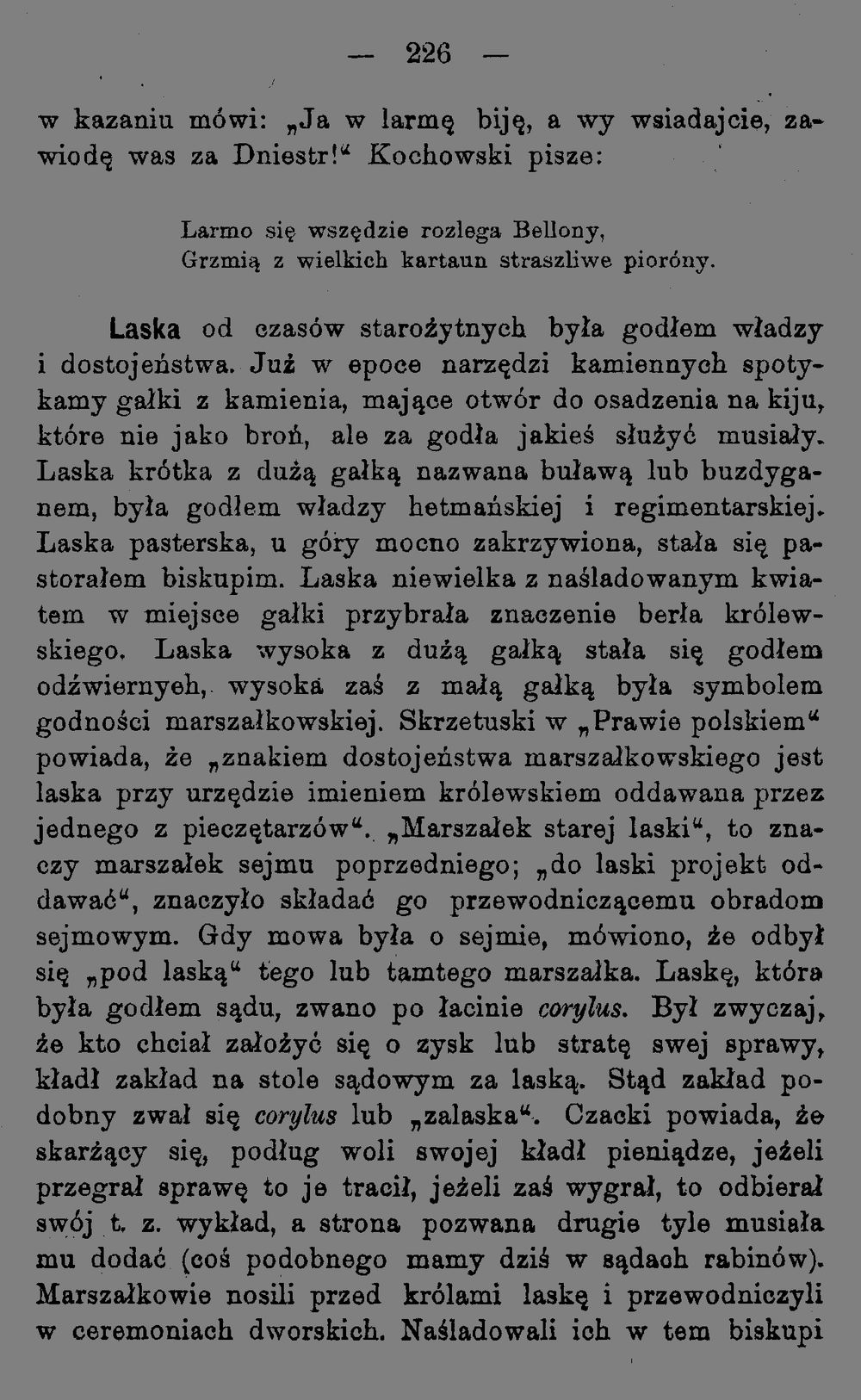 — 226 —

w kazaniu mówi: „Ja w larmę biję, a wy wsiadajcie, zawiodę was za Dniestr!“ Kochowski pisze:

Larmo się wszędzie rozlega Bellony,
Grzmią z wielkich kartaun straszliwe pioróny.

Laska od czasów starożytnych była godłem władzy i dostojeństwa. Już w epoce narzędzi kamiennych spotykamy gałki z kamienia, mające otwór do osadzenia na kiju, które nie jako broń, ale za godła jakieś służyć musiały. Laska krótka z dużą gałką nazwana buławą lub buzdyganem, była godłem władzy hetmańskiej i regimentarskiej. Laska pasterska, u góry mocno zakrzywiona, stała się pastorałem biskupim. Laska niewielka z naśladowanym kwiatem w miejsce gałki przybrała znaczenie berła królewskiego. Laska wysoka z dużą gałką stała się godłem odźwiernych, wysoka zaś z małą gałką była symbolem godności marszałkowskiej. Skrzetuski w „Prawie polskiem“ powiada, że „znakiem dostojeństwa marszałkowskiego jest laska przy urzędzie imieniem królewskiem oddawana przez jednego z pieczętarzów“. „Marszałek starej laski“, to znaczy marszałek sejmu poprzedniego; „do laski projekt oddawać“, znaczyło składać go przewodniczącemu obradom sejmowym. Gdy mowa była o sejmie, mówiono, że odbył się „pod laską“ tego lub tamtego marszałka. Laskę, która była godłem sądu, zwano po łacinie corylus. Był zwyczaj, że kto chciał założyć się o zysk lub stratę swej sprawy, kładł zakład na stole sądowym za laską. Stąd zakład podobny zwał się corylus lub „zalaska“. Czacki powiada, że skarżący się, podług woli swojej kładł pieniądze, jeżeli przegrał sprawę to je tracił, jeżeli zaś wygrał, to odbierał swój t. z. wykład, a strona pozwana drugie tyle musiała mu dodać (coś podobnego mamy dziś w sądach rabinów). Marszałkowie nosili przed królami laskę i przewodniczyli w ceremoniach dworskich. Naśladowali ich w tem biskupi